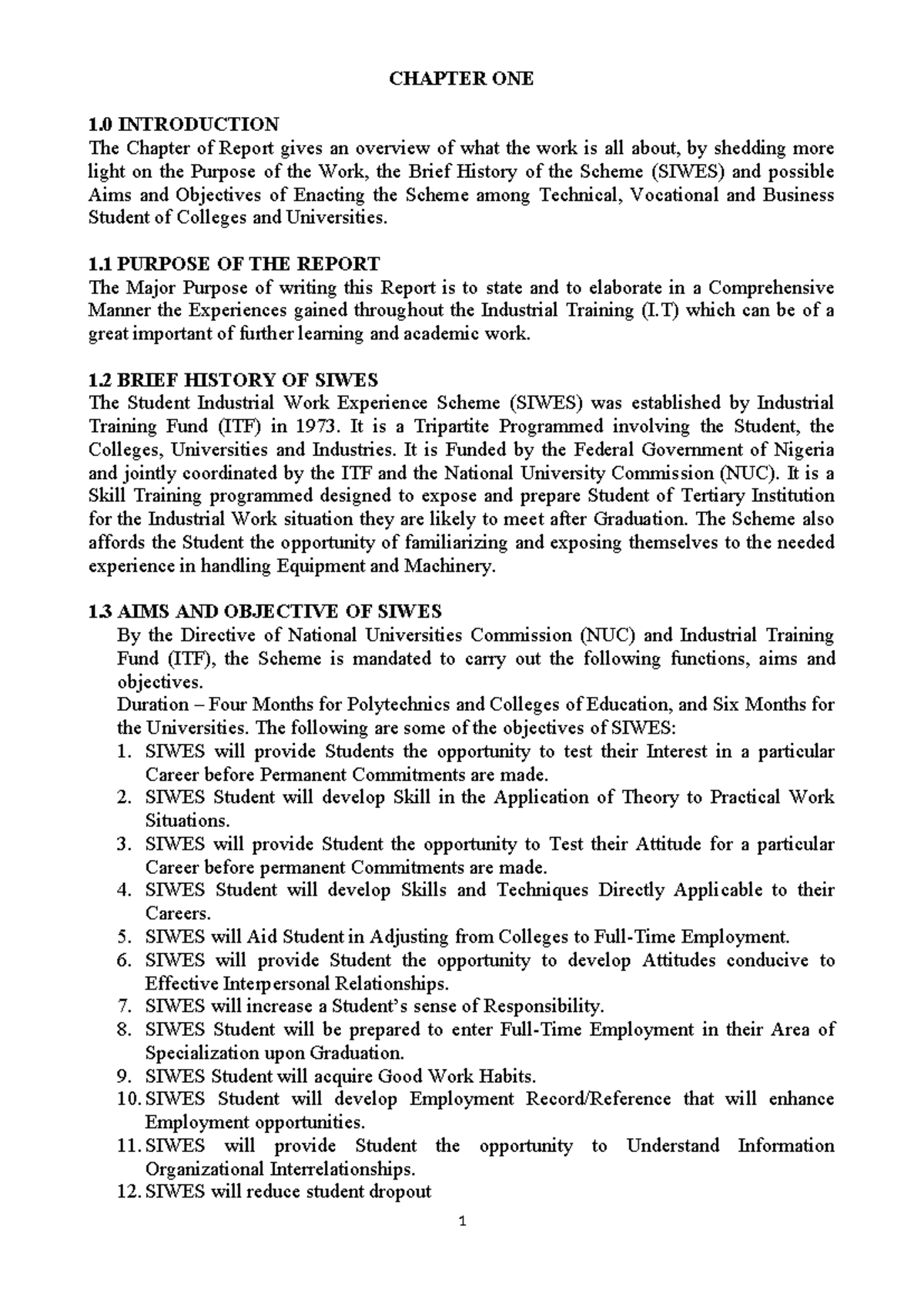 CHAPTER ONE

1.0 INTRODUCTION

The Chapter of Report gives an overview of what the work is all about, by shedding more light on the Purpose of the Work, the Brief History of the Scheme (SIWES) and possible Aims and Objectives of Enacting the Scheme among Technical, Vocational and Business Student of Colleges and Universities.

1.1 PURPOSE OF THE REPORT

The Major Purpose of writing this Report is to state and to elaborate in a Comprehensive Manner the Experiences gained throughout the Industrial Training (I.T) which can be of a great important of further learning and academic work.

1.2 BRIEF HISTORY OF SIWES

The Student Industrial Work Experience Scheme (SIWES) was established by Industrial Training Fund (ITF) in 1973. It is a Tripartite Programmed involving the Student, the Colleges, Universities and Industries. It is Funded by the Federal Government of Nigeria and jointly coordinated by the ITF and the National University Commission (NUC). It is a Skill Training programmed designed to expose and prepare Student of Tertiary Institution for the Industrial Work situation they are likely to meet after Graduation. The Scheme also affords the Student the opportunity of familiarizing and exposing themselves to the needed experience in handling Equipment and Machinery.

1.3 AIMS AND OBJECTIVE OF SIWES

By the Directive of National Universities Commission (NUC) and Industrial Training Fund (ITF), the Scheme is mandated to carry out the following functions, aims and objectives.

Duration – Four Months for Polytechnics and Colleges of Education, and Six Months for the Universities. The following are some of the objectives of SIWES:

1. SIWES will provide Students the opportunity to test their Interest in a particular Career before Permanent Commitments are made.
2. SIWES Student will develop Skill in the Application of Theory to Practical Work Situations.
3. SIWES will provide Student the opportunity to Test their Attitude for a particular Career before permanent Commitments are made.
4. SIWES Student will develop Skills and Techniques Directly Applicable to their Careers.
5. SIWES will Aid Student in Adjusting from Colleges to Full-Time Employment.
6. SIWES will provide Student the opportunity to develop Attitudes conducive to Effective Interpersonal Relationships.
7. SIWES will increase a Student's sense of Responsibility.
8. SIWES Student will be prepared to enter Full-Time Employment in their Area of Specialization upon Graduation.
9. SIWES Student will acquire Good Work Habits.
10. SIWES Student will develop Employment Record/Reference that will enhance Employment opportunities.
11. SIWES will provide Student the opportunity to Understand Information Organizational Interrelationships.
12. SIWES will reduce student dropout

1